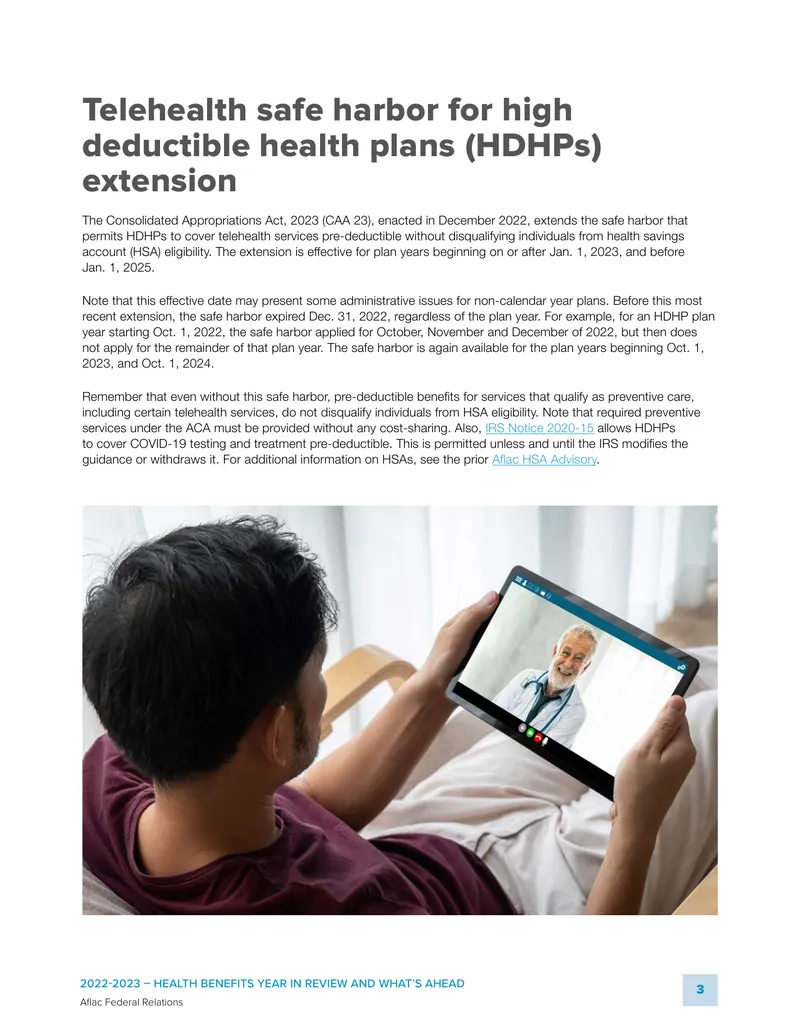 Telehealth safe harbor for high deductible health plans (HDHPs) extension

The Consolidated Appropriations Act, 2023 (CAA 23), enacted in December 2022, extends the safe harbor that permits HDHPs to cover telehealth services pre-deductible without disqualifying individuals from health savings account (HSA) eligibility. The extension is effective for plan years beginning on or after Jan. 1, 2023, and before Jan. 1, 2025.

Note that this effective date may present some administrative issues for non-calendar year plans. Before this most recent extension, the safe harbor expired Dec. 31, 2022, regardless of the plan year. For example, for an HDHP plan year starting Oct. 1, 2022, the safe harbor applied for October, November and December of 2022, but then does not apply for the remainder of that plan year. The safe harbor is again available for the plan years beginning Oct. 1, 2023, and Oct. 1, 2024.

Remember that even without this safe harbor, pre-deductible benefits for services that qualify as preventive care, including certain telehealth services, do not disqualify individuals from HSA eligibility. Note that required preventive services under the ACA must be provided without any cost-sharing. Also, IRS Notice 2020-15 allows HDHPs to cover COVID-19 testing and treatment pre-deductible. This is permitted unless and until the IRS modifies the guidance or withdraws it. For additional information on HSAs, see the prior Aflac HSA Advisory.

2022-2023 – HEALTH BENEFITS YEAR IN REVIEW AND WHAT'S AHEAD
Aflac Federal Relations

3